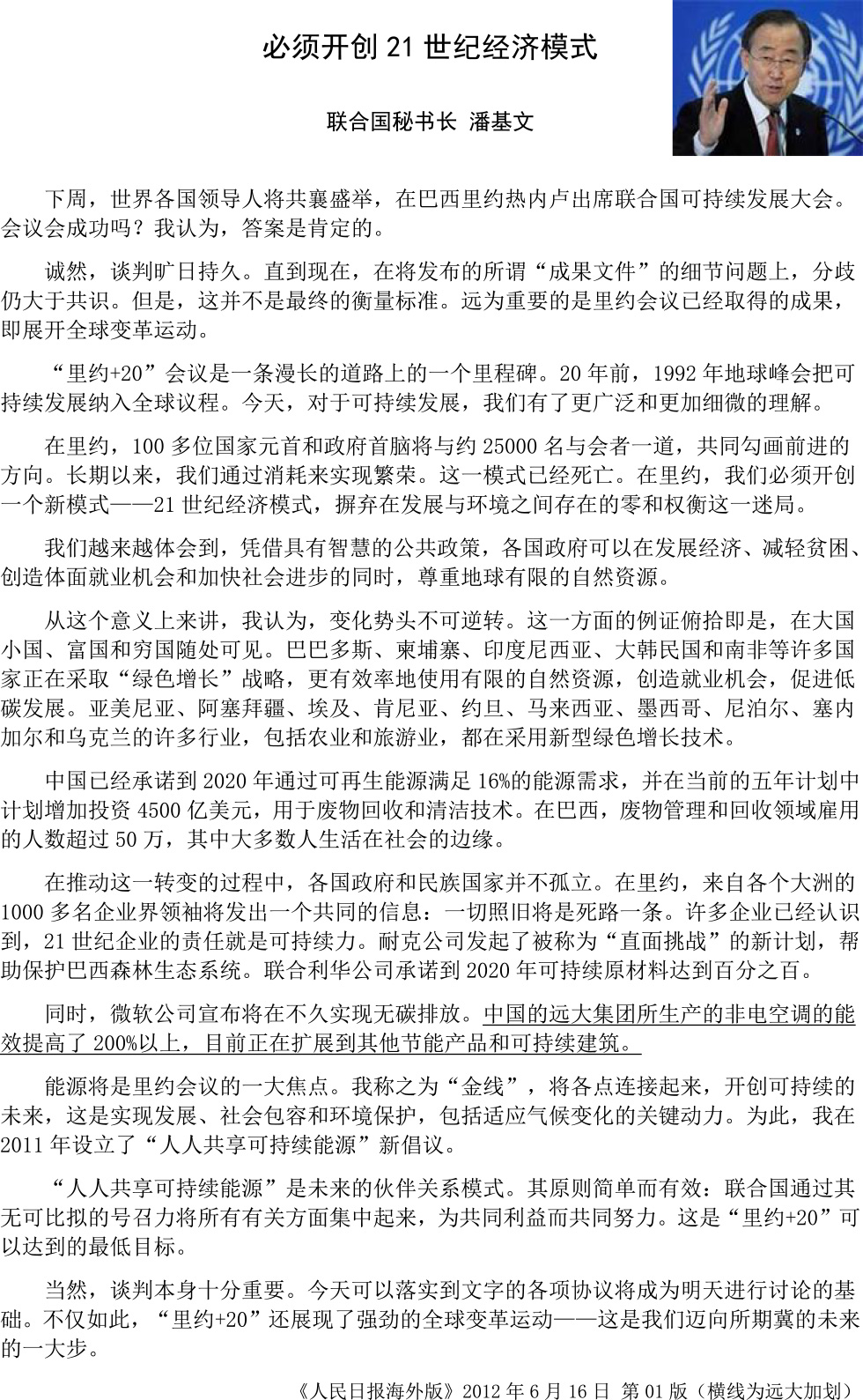 必须开创 21 世纪经济模式

联合国秘书长 潘基文

下周，世界各国领导人将共襄盛举，在巴西里约热内卢出席联合国可持续发展大会。会议会成功吗？我认为，答案是肯定的。

诚然，谈判旷日持久。直到现在，在将发布的所谓“成果文件”的细节问题上，分歧仍大于共识。但是，这并不是最终的衡量标准。远为重要的是里约会议已经取得的成果，即展开全球变革运动。

“里约+20”会议是一条漫长的道路上的一个里程碑。20 年前，1992 年地球峰会把可持续发展纳入全球议程。今天，对于可持续发展，我们有了更广泛和更加细微的理解。

在里约，100 多位国家元首和政府首脑将与约 25000 名与会者一道，共同勾画前进的方向。长期以来，我们通过消耗来实现繁荣。这一模式已经死亡。在里约，我们必须开创一个新模式——21 世纪经济模式，摒弃在发展与环境之间存在的零和权衡这一迷局。

我们越来越体会到，凭借具有智慧的公共政策，各国政府可以在发展经济、减轻贫困、创造体面就业机会和加快社会进步的同时，尊重地球有限的自然资源。

从这个意义上来讲，我认为，变化势头不可逆转。这一方面的例证俯拾即是，在大国小国、富国和穷国随处可见。巴巴多斯、柬埔寨、印度尼西亚、大韩民国和南非等许多国家正在采取“绿色增长”战略，更有效率地使用有限的自然资源，创造就业机会，促进低碳发展。亚美尼亚、阿塞拜疆、埃及、肯尼亚、约旦、马来西亚、墨西哥、尼泊尔、塞内加尔和乌克兰的许多行业，包括农业和旅游业，都在采用新型绿色增长技术。

中国已经承诺到 2020 年通过可再生能源满足 16%的能源需求，并在当前的五年计划中计划增加投资 4500 亿美元，用于废物回收和清洁技术。在巴西，废物管理和回收领域雇用的人数超过 50 万，其中大多数人生活在社会的边缘。

在推动这一转变的过程中，各国政府和民族国家并不孤立。在里约，来自各个大洲的 1000 多名企业界领袖将发出一个共同的信息：一切照旧将是死路一条。许多企业已经认识到，21 世纪企业的责任就是可持续力。耐克公司发起了被称为“直面挑战”的新计划，帮助保护巴西森林生态系统。联合利华公司承诺到 2020 年可持续原材料达到百分之百。

同时，微软公司宣布将在不久实现无碳排放。中国的远大集团所生产的非电空调的能效提高了 200%以上，目前正在扩展到其他节能产品和可持续建筑。

能源将是里约会议的一大焦点。我称之为“金线”，将各点连接起来，开创可持续的未来，这是实现发展、社会包容和环境保护，包括适应气候变化的关键动力。为此，我在 2011 年设立了“人人共享可持续能源”新倡议。

“人人共享可持续能源”是未来的伙伴关系模式。其原则简单而有效：联合国通过其无可比拟的号召力将所有有关方面集中起来，为共同利益而共同努力。这是“里约+20”可以达到的最低目标。

当然，谈判本身十分重要。今天可以落实到文字的各项协议将成为明天进行讨论的基础。不仅如此，“里约+20”还展现了强劲的全球变革运动——这是我们迈向所期冀的未来的一大步。

《人民日报海外版》2012 年 6 月 16 日 第 01 版（横线为远大加划）